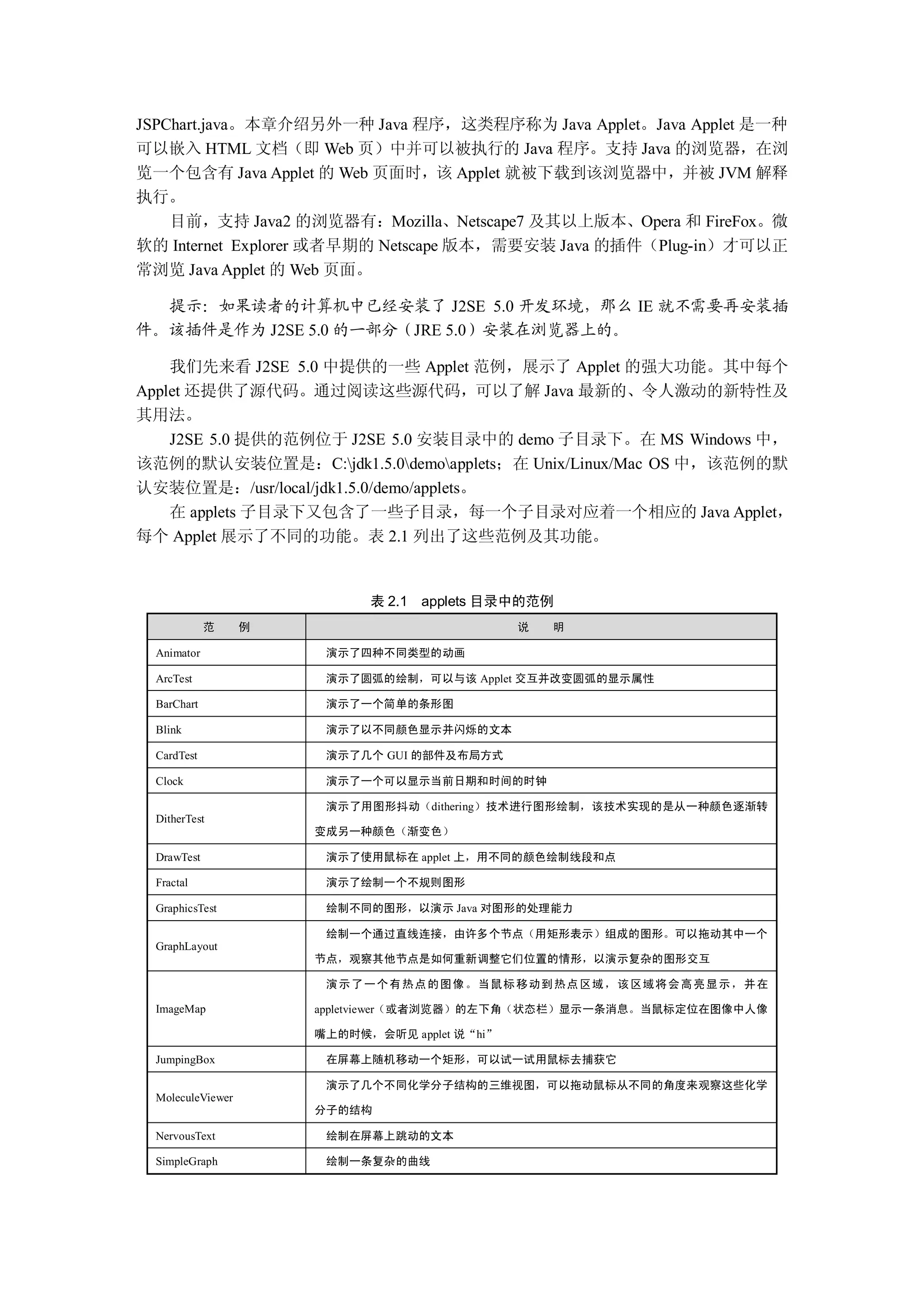 JSPChart.java。本章介绍另外一种 Java 程序，这类程序称为 Java Applet。Java Applet 是一种可以嵌入 HTML 文档（即 Web 页）中并可以被执行的 Java 程序。支持 Java 的浏览器，在浏览一个包含有 Java Applet 的 Web 页面时，该 Applet 就被下载到该浏览器中，并被 JVM 解释执行。

目前，支持 Java2 的浏览器有：Mozilla、Netscape7 及其以上版本、Opera 和 FireFox。微软的 Internet Explorer 或者早期的 Netscape 版本，需要安装 Java 的插件（Plug-in）才可以正常浏览 Java Applet 的 Web 页面。

提示：如果读者的计算机中已经安装了 J2SE 5.0 开发环境，那么 IE 就不需要再安装插件。该插件是作为 J2SE 5.0 的一部分（JRE 5.0）安装在浏览器上的。

我们先来看 J2SE 5.0 中提供的一些 Applet 范例，展示了 Applet 的强大功能。其中每个 Applet 还提供了源代码。通过阅读这些源代码，可以了解 Java 最新的、令人激动的新特性及其用法。

J2SE 5.0 提供的范例位于 J2SE 5.0 安装目录中的 demo 子目录下。在 MS Windows 中，该范例的默认安装位置是：C:\jdk1.5.0\demo\applets；在 Unix/Linux/Mac OS 中，该范例的默认安装位置是：/usr/local/jdk1.5.0/demo/applets。

在 applets 子目录下又包含了一些子目录，每一个子目录对应着一个相应的 Java Applet，每个 Applet 展示了不同的功能。表 2.1 列出了这些范例及其功能。

表 2.1 applets 目录中的范例

| 范 例 | 说 明 |
|---|---|
| Animator | 演示了四种不同类型的动画 |
| ArcTest | 演示了圆弧的绘制，可以与该 Applet 交互并改变圆弧的显示属性 |
| BarChart | 演示了一个简单的条形图 |
| Blink | 演示了以不同颜色显示并闪烁的文本 |
| CardTest | 演示了几个 GUI 的部件及布局方式 |
| Clock | 演示了一个可以显示当前日期和时间的时钟 |
| DitherTest | 演示了用图形抖动（dithering）技术进行图形绘制，该技术实现的是从一种颜色逐渐转变成另一种颜色（渐变色） |
| DrawTest | 演示了使用鼠标在 applet 上，用不同的颜色绘制线段和点 |
| Fractal | 演示了绘制一个不规则图形 |
| GraphicsTest | 绘制不同的图形，以演示 Java 对图形的处理能力 |
| GraphLayout | 绘制一个通过直线连接，由许多个节点（用矩形表示）组成的图形。可以拖动其中一个节点，观察其他节点是如何重新调整它们位置的情形，以演示复杂的图形交互 |
| ImageMap | 演示了一个有热点的图像。当鼠标移动到热点区域，该区域将会高亮显示，并在 appletviewer（或者浏览器）的左下角（状态栏）显示一条消息。当鼠标定位在图像中人像嘴上的时候，会听见 applet 说“hi” |
| JumpingBox | 在屏幕上随机移动一个矩形，可以试一试用鼠标去捕获它 |
| MoleculeViewer | 演示了几个不同化学分子结构的三维视图，可以拖动鼠标从不同的角度来观察这些化学分子的结构 |
| NervousText | 绘制在屏幕上跳动的文本 |
| SimpleGraph | 绘制一条复杂的曲线 |